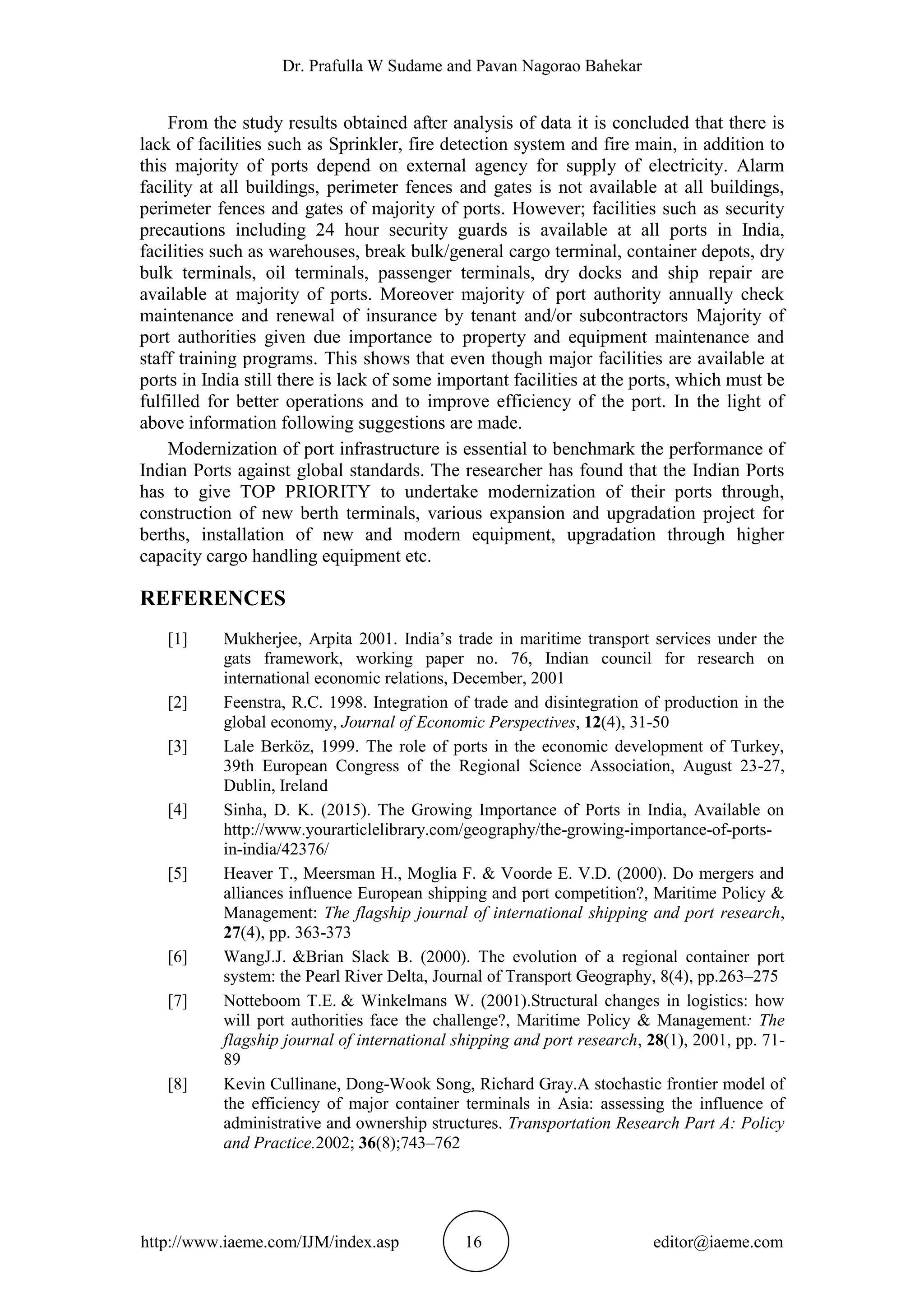 Dr. Prafulla W Sudame and Pavan Nagorao Bahekar

From the study results obtained after analysis of data it is concluded that there is lack of facilities such as Sprinkler, fire detection system and fire main, in addition to this majority of ports depend on external agency for supply of electricity. Alarm facility at all buildings, perimeter fences and gates is not available at all buildings, perimeter fences and gates of majority of ports. However; facilities such as security precautions including 24 hour security guards is available at all ports in India, facilities such as warehouses, break bulk/general cargo terminal, container depots, dry bulk terminals, oil terminals, passenger terminals, dry docks and ship repair are available at majority of ports. Moreover majority of port authority annually check maintenance and renewal of insurance by tenant and/or subcontractors Majority of port authorities given due importance to property and equipment maintenance and staff training programs. This shows that even though major facilities are available at ports in India still there is lack of some important facilities at the ports, which must be fulfilled for better operations and to improve efficiency of the port. In the light of above information following suggestions are made.

Modernization of port infrastructure is essential to benchmark the performance of Indian Ports against global standards. The researcher has found that the Indian Ports has to give TOP PRIORITY to undertake modernization of their ports through, construction of new berth terminals, various expansion and upgradation project for berths, installation of new and modern equipment, upgradation through higher capacity cargo handling equipment etc.

REFERENCES

[1] Mukherjee, Arpita 2001. India's trade in maritime transport services under the gats framework, working paper no. 76, Indian council for research on international economic relations, December, 2001

[2] Feenstra, R.C. 1998. Integration of trade and disintegration of production in the global economy, Journal of Economic Perspectives, 12(4), 31-50

[3] Lale Berköz, 1999. The role of ports in the economic development of Turkey, 39th European Congress of the Regional Science Association, August 23-27, Dublin, Ireland

[4] Sinha, D. K. (2015). The Growing Importance of Ports in India, Available on http://www.yourarticlelibrary.com/geography/the-growing-importance-of-ports-in-india/42376/

[5] Heaver T., Meersman H., Moglia F. & Voorde E. V.D. (2000). Do mergers and alliances influence European shipping and port competition?, Maritime Policy & Management: The flagship journal of international shipping and port research, 27(4), pp. 363-373

[6] WangJ.J. &Brian Slack B. (2000). The evolution of a regional container port system: the Pearl River Delta, Journal of Transport Geography, 8(4), pp.263–275

[7] Notteboom T.E. & Winkelmans W. (2001).Structural changes in logistics: how will port authorities face the challenge?, Maritime Policy & Management: The flagship journal of international shipping and port research, 28(1), 2001, pp. 71-89

[8] Kevin Cullinane, Dong-Wook Song, Richard Gray.A stochastic frontier model of the efficiency of major container terminals in Asia: assessing the influence of administrative and ownership structures. Transportation Research Part A: Policy and Practice.2002; 36(8);743–762

http://www.iaeme.com/IJM/index.asp 16 editor@iaeme.com